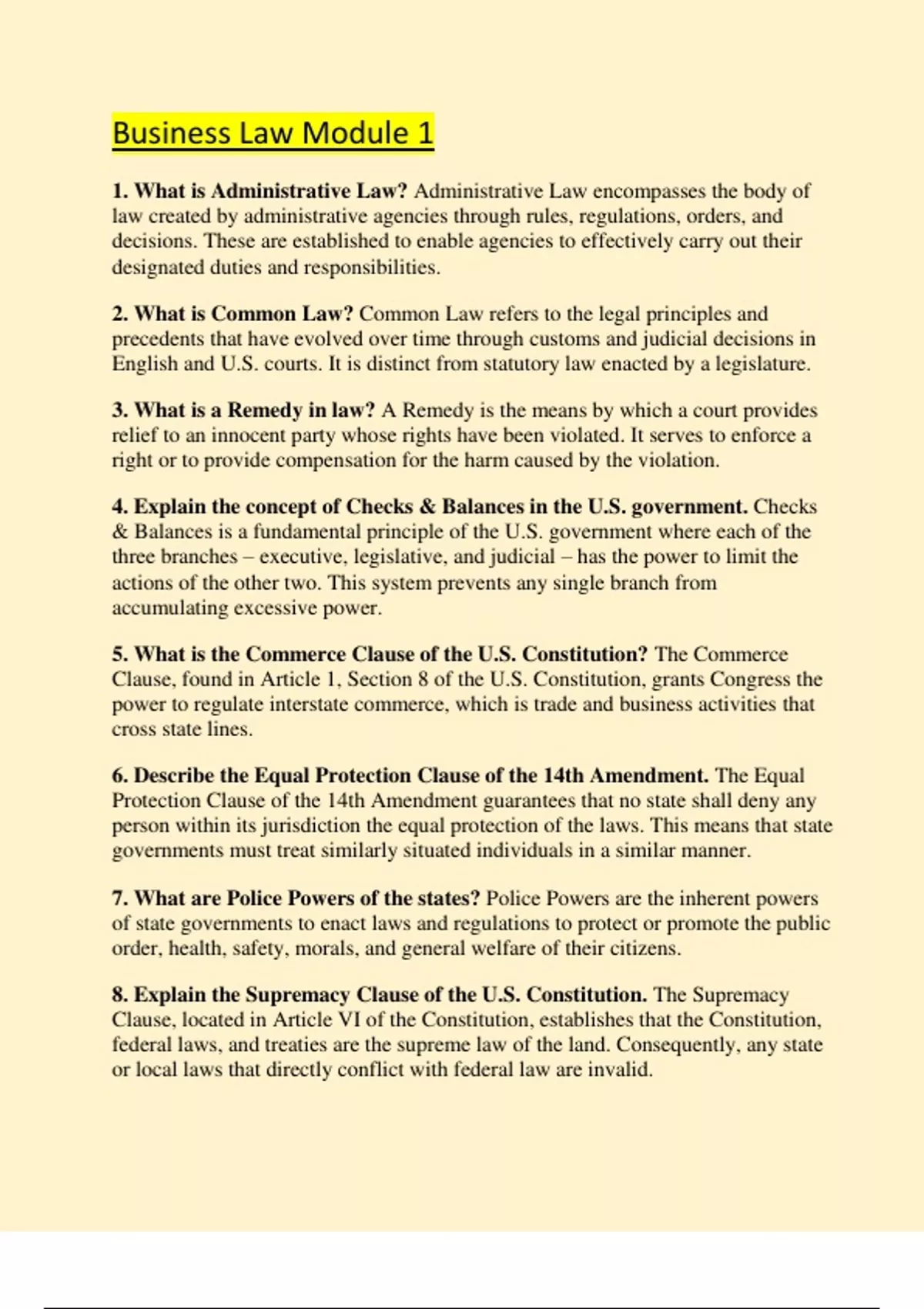 Business Law Module 1

1. What is Administrative Law? Administrative Law encompasses the body of law created by administrative agencies through rules, regulations, orders, and decisions. These are established to enable agencies to effectively carry out their designated duties and responsibilities.

2. What is Common Law? Common Law refers to the legal principles and precedents that have evolved over time through customs and judicial decisions in English and U.S. courts. It is distinct from statutory law enacted by a legislature.

3. What is a Remedy in law? A Remedy is the means by which a court provides relief to an innocent party whose rights have been violated. It serves to enforce a right or to provide compensation for the harm caused by the violation.

4. Explain the concept of Checks & Balances in the U.S. government. Checks & Balances is a fundamental principle of the U.S. government where each of the three branches – executive, legislative, and judicial – has the power to limit the actions of the other two. This system prevents any single branch from accumulating excessive power.

5. What is the Commerce Clause of the U.S. Constitution? The Commerce Clause, found in Article 1, Section 8 of the U.S. Constitution, grants Congress the power to regulate interstate commerce, which is trade and business activities that cross state lines.

6. Describe the Equal Protection Clause of the 14th Amendment. The Equal Protection Clause of the 14th Amendment guarantees that no state shall deny any person within its jurisdiction the equal protection of the laws. This means that state governments must treat similarly situated individuals in a similar manner.

7. What are Police Powers of the states? Police Powers are the inherent powers of state governments to enact laws and regulations to protect or promote the public order, health, safety, morals, and general welfare of their citizens.

8. Explain the Supremacy Clause of the U.S. Constitution. The Supremacy Clause, located in Article VI of the Constitution, establishes that the Constitution, federal laws, and treaties are the supreme law of the land. Consequently, any state or local laws that directly conflict with federal law are invalid.